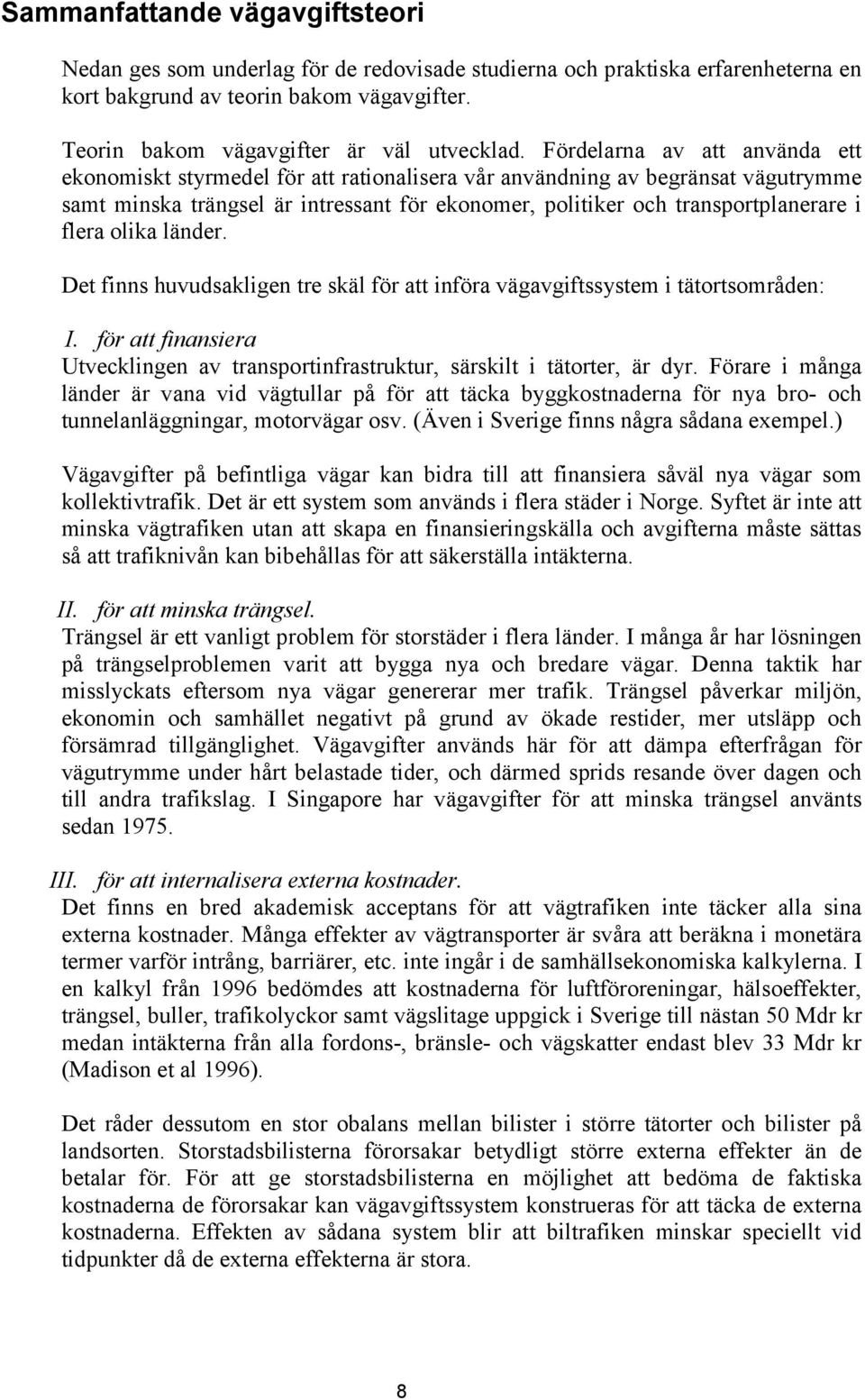 Sammanfattande vägavgiftsteori

Nedan ges som underlag för de redovisade studierna och praktiska erfarenheterna en kort bakgrund av teorin bakom vägavgifter.

Teorin bakom vägavgifter är väl utvecklad. Fördelarna av att använda ett ekonomiskt styrmedel för att rationalisera vår användning av begränsat vägutrymme samt minska trängsel är intressant för ekonomer, politiker och transportplanerare i flera olika länder.

Det finns huvudsakligen tre skäl för att införa vägavgiftssystem i tätortsområden:

I. för att finansiera
Utvecklingen av transportinfrastruktur, särskilt i tätorter, är dyr. Förare i många länder är vana vid vägtullar på för att täcka byggkostnaderna för nya bro- och tunnelanläggningar, motorvägar osv. (Även i Sverige finns några sådana exempel.)

Vägavgifter på befintliga vägar kan bidra till att finansiera såväl nya vägar som kollektivtrafik. Det är ett system som används i flera städer i Norge. Syftet är inte att minska vägtrafiken utan att skapa en finansieringskälla och avgifterna måste sättas så att trafiknivån kan bibehållas för att säkerställa intäkterna.

II. för att minska trängsel.
Trängsel är ett vanligt problem för storstäder i flera länder. I många år har lösningen på trängselproblemen varit att bygga nya och bredare vägar. Denna taktik har misslyckats eftersom nya vägar genererar mer trafik. Trängsel påverkar miljön, ekonomin och samhället negativt på grund av ökade restider, mer utsläpp och försämrad tillgänglighet. Vägavgifter används här för att dämpa efterfrågan för vägutrymme under hårt belastade tider, och därmed sprids resande över dagen och till andra trafikslag. I Singapore har vägavgifter för att minska trängsel använts sedan 1975.

III. för att internalisera externa kostnader.
Det finns en bred akademisk acceptans för att vägtrafiken inte täcker alla sina externa kostnader. Många effekter av vägtransporter är svåra att beräkna i monetära termer varför intrång, barriärer, etc. inte ingår i de samhällsekonomiska kalkylerna. I en kalkyl från 1996 bedömdes att kostnaderna för luftföroreningar, hälsoeffekter, trängsel, buller, trafikolyckor samt vägslitage uppgick i Sverige till nästan 50 Mdr kr medan intäkterna från alla fordons-, bränsle- och vägskatter endast blev 33 Mdr kr (Madison et al 1996).

Det råder dessutom en stor obalans mellan bilister i större tätorter och bilister på landsorten. Storstadsbilisterna förorsakar betydligt större externa effekter än de betalar för. För att ge storstadsbilisterna en möjlighet att bedöma de faktiska kostnaderna de förorsakar kan vägavgiftssystem konstrueras för att täcka de externa kostnaderna. Effekten av sådana system blir att biltrafiken minskar speciellt vid tidpunkter då de externa effekterna är stora.

8